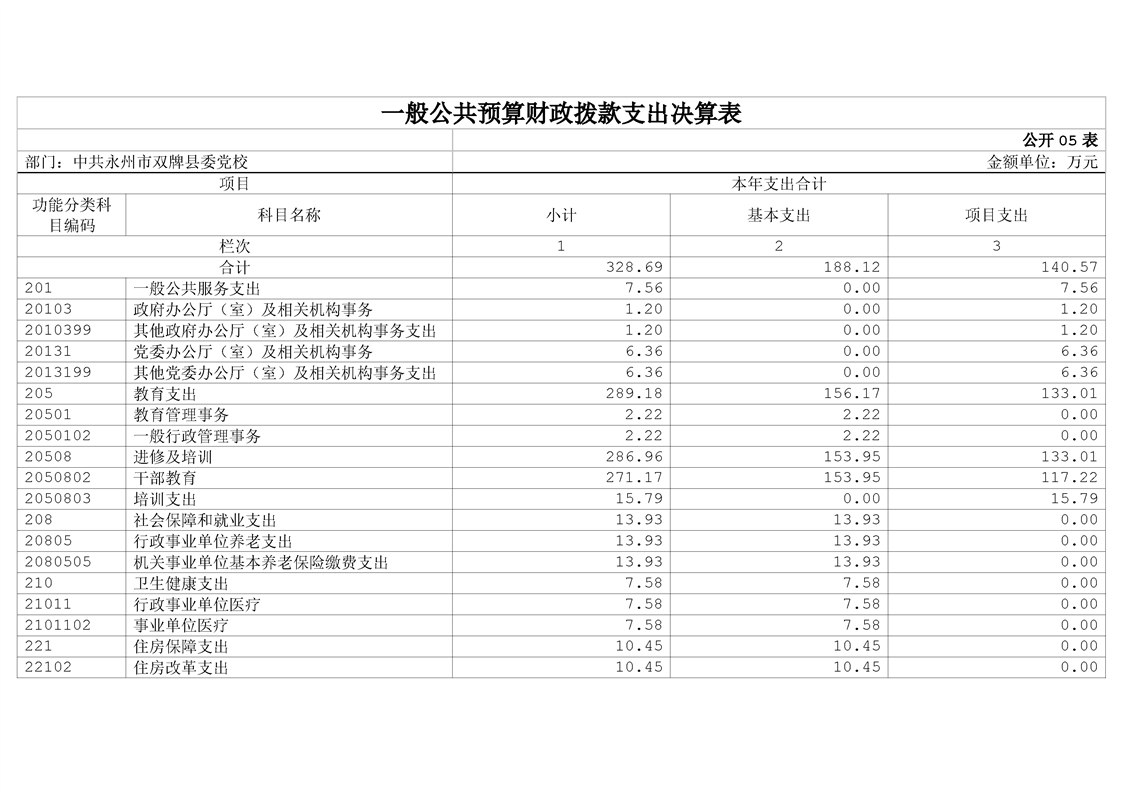 一般公共预算财政拨款支出决算表

公开 05 表

部门：中共永州市双牌县委党校

金额单位：万元

| 项目 | | 本年支出合计 | | |
|---|---|---|---|---|
| 功能分类科目编码 | 科目名称 | 小计 | 基本支出 | 项目支出 |
| 栏次 | | 1 | 2 | 3 |
| 合计 | | 328.69 | 188.12 | 140.57 |
| 201 | 一般公共服务支出 | 7.56 | 0.00 | 7.56 |
| 20103 | 政府办公厅（室）及相关机构事务 | 1.20 | 0.00 | 1.20 |
| 2010399 | 其他政府办公厅（室）及相关机构事务支出 | 1.20 | 0.00 | 1.20 |
| 20131 | 党委办公厅（室）及相关机构事务 | 6.36 | 0.00 | 6.36 |
| 2013199 | 其他党委办公厅（室）及相关机构事务支出 | 6.36 | 0.00 | 6.36 |
| 205 | 教育支出 | 289.18 | 156.17 | 133.01 |
| 20501 | 教育管理事务 | 2.22 | 2.22 | 0.00 |
| 2050102 | 一般行政管理事务 | 2.22 | 2.22 | 0.00 |
| 20508 | 进修及培训 | 286.96 | 153.95 | 133.01 |
| 2050802 | 干部教育 | 271.17 | 153.95 | 117.22 |
| 2050803 | 培训支出 | 15.79 | 0.00 | 15.79 |
| 208 | 社会保障和就业支出 | 13.93 | 13.93 | 0.00 |
| 20805 | 行政事业单位养老支出 | 13.93 | 13.93 | 0.00 |
| 2080505 | 机关事业单位基本养老保险缴费支出 | 13.93 | 13.93 | 0.00 |
| 210 | 卫生健康支出 | 7.58 | 7.58 | 0.00 |
| 21011 | 行政事业单位医疗 | 7.58 | 7.58 | 0.00 |
| 2101102 | 事业单位医疗 | 7.58 | 7.58 | 0.00 |
| 221 | 住房保障支出 | 10.45 | 10.45 | 0.00 |
| 22102 | 住房改革支出 | 10.45 | 10.45 | 0.00 |